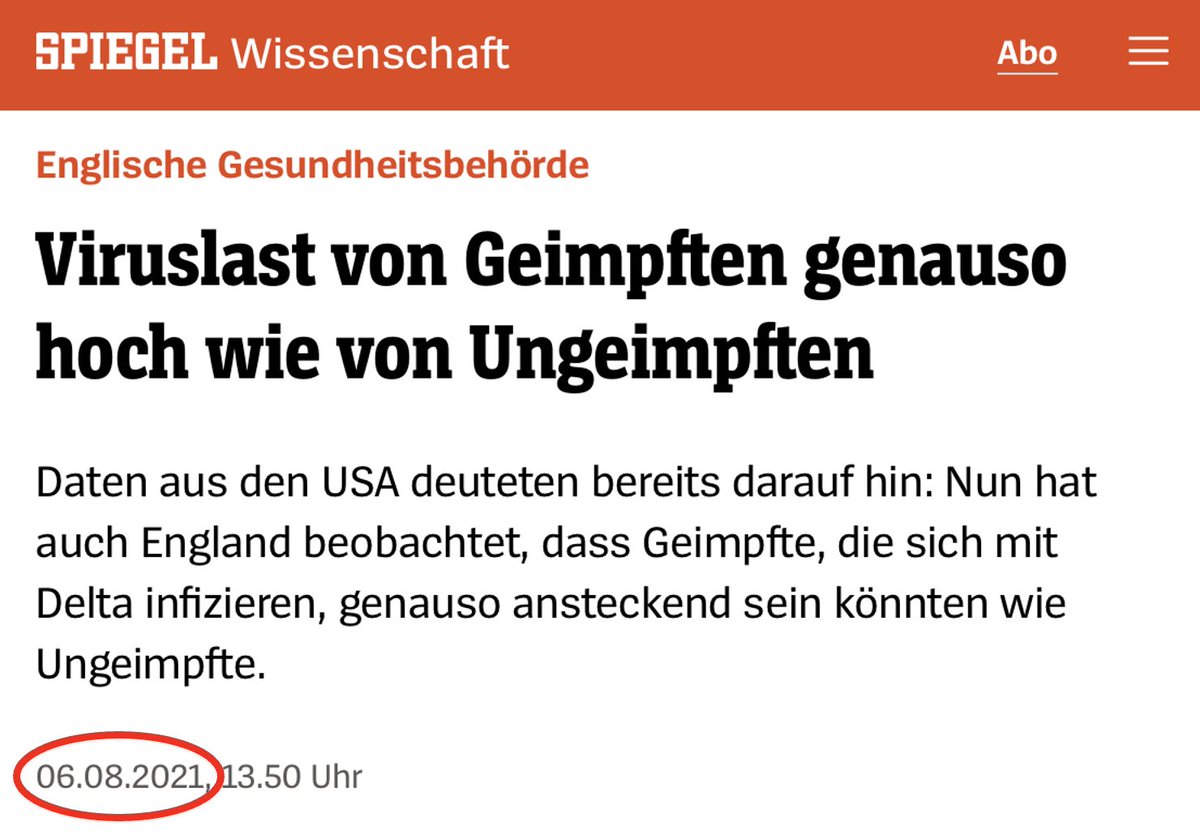 SPIEGEL Wissenschaft

Abo

Englische Gesundheitsbehörde

Viruslast von Geimpften genauso hoch wie von Ungeimpften

Daten aus den USA deuteten bereits darauf hin: Nun hat auch England beobachtet, dass Geimpfte, die sich mit Delta infizieren, genauso ansteckend sein könnten wie Ungeimpfte.

06.08.2021, 13.50 Uhr